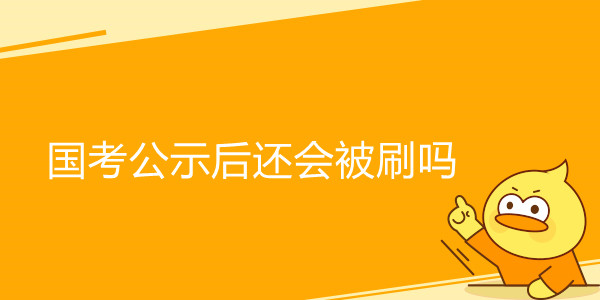 国考公示后还会被刷吗